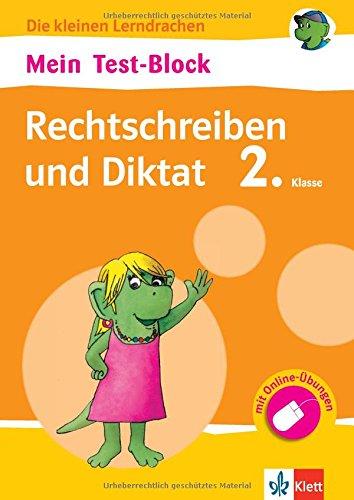 Urheberrechtlich geschütztes Material

Die kleinen Lerndrachen

Mein Test-Block

Rechtschreiben und Diktat 2. Klasse

mit Online-Übungen

Urheberrechtlich geschütztes Material

Klett